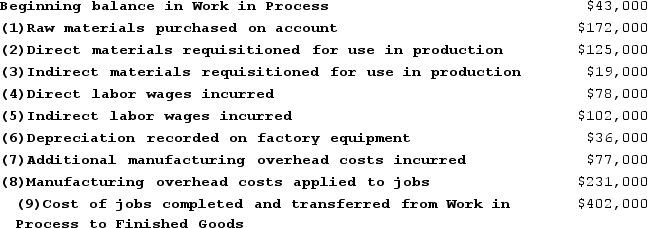 | | |
|---|---|
| Beginning balance in Work in Process | \$43,000 |
| (1)Raw materials purchased on account | \$172,000 |
| (2)Direct materials requisitioned for use in production | \$125,000 |
| (3)Indirect materials requisitioned for use in production | \$19,000 |
| (4)Direct labor wages incurred | \$78,000 |
| (5)Indirect labor wages incurred | \$102,000 |
| (6)Depreciation recorded on factory equipment | \$36,000 |
| (7)Additional manufacturing overhead costs incurred | \$77,000 |
| (8)Manufacturing overhead costs applied to jobs | \$231,000 |
| (9)Cost of jobs completed and transferred from Work in Process to Finished Goods | \$402,000 |